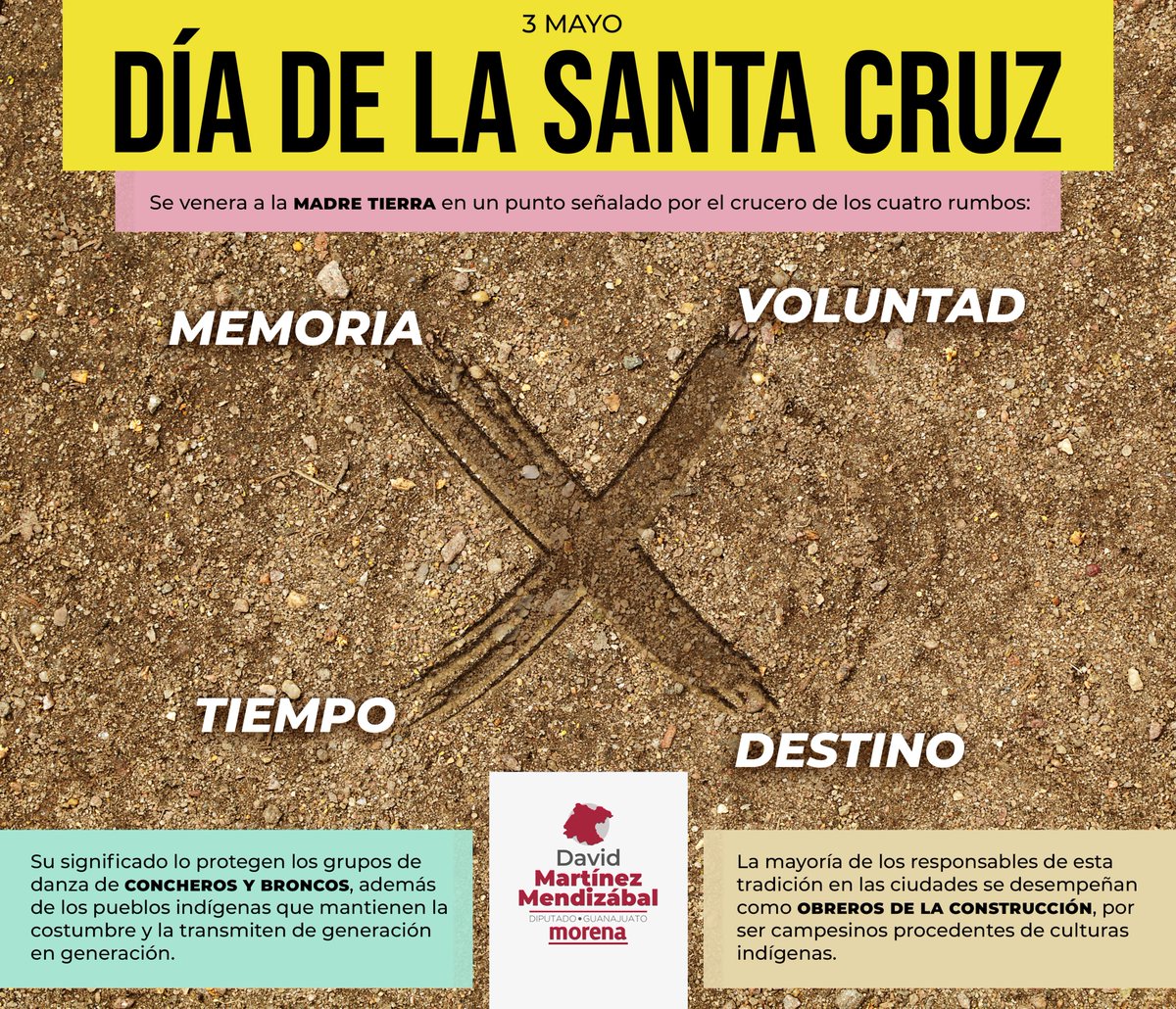 3 MAYO

DÍA DE LA SANTA CRUZ

Se venera a la MADRE TIERRA en un punto señalado por el crucero de los cuatro rumbos:

MEMORIA

VOLUNTAD

TIEMPO

DESTINO

Su significado lo protegen los grupos de danza de CONCHEROS Y BRONCOS, además de los pueblos indígenas que mantienen la costumbre y la transmiten de generación en generación.

David Martínez Mendizábal
DIPUTADO • GUANAJUATO
morena

La mayoría de los responsables de esta tradición en las ciudades se desempeñan como OBREROS DE LA CONSTRUCCIÓN, por ser campesinos procedentes de culturas indígenas.